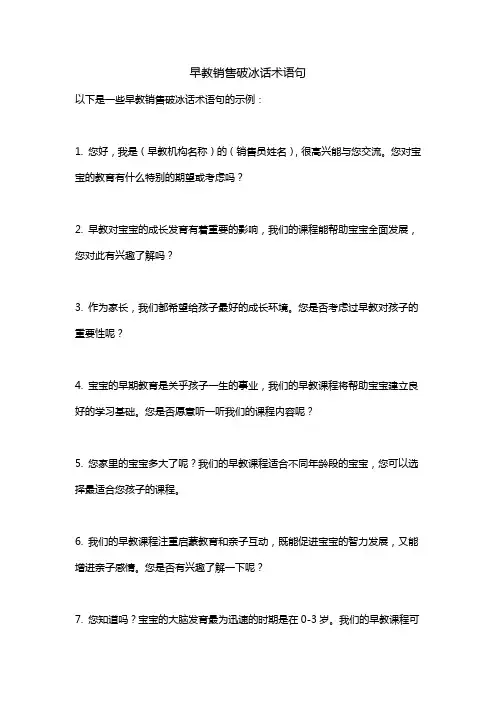 早教销售破冰话术语句

以下是一些早教销售破冰话术语句的示例：

1. 您好，我是（早教机构名称）的（销售员姓名），很高兴能与您交流。您对宝宝的教育有什么特别的期望或考虑吗？

2. 早教对宝宝的成长发育有着重要的影响，我们的课程能帮助宝宝全面发展，您对此有兴趣了解吗？

3. 作为家长，我们都希望给孩子最好的成长环境。您是否考虑过早教对孩子的重要性呢？

4. 宝宝的早期教育是关乎孩子一生的事业，我们的早教课程将帮助宝宝建立良好的学习基础。您是否愿意听一听我们的课程内容呢？

5. 您家里的宝宝多大了呢？我们的早教课程适合不同年龄段的宝宝，您可以选择最适合您孩子的课程。

6. 我们的早教课程注重启蒙教育和亲子互动，既能促进宝宝的智力发展，又能增进亲子感情。您是否有兴趣了解一下呢？

7. 您知道吗？宝宝的大脑发育最为迅速的时期是在 0-3 岁。我们的早教课程可